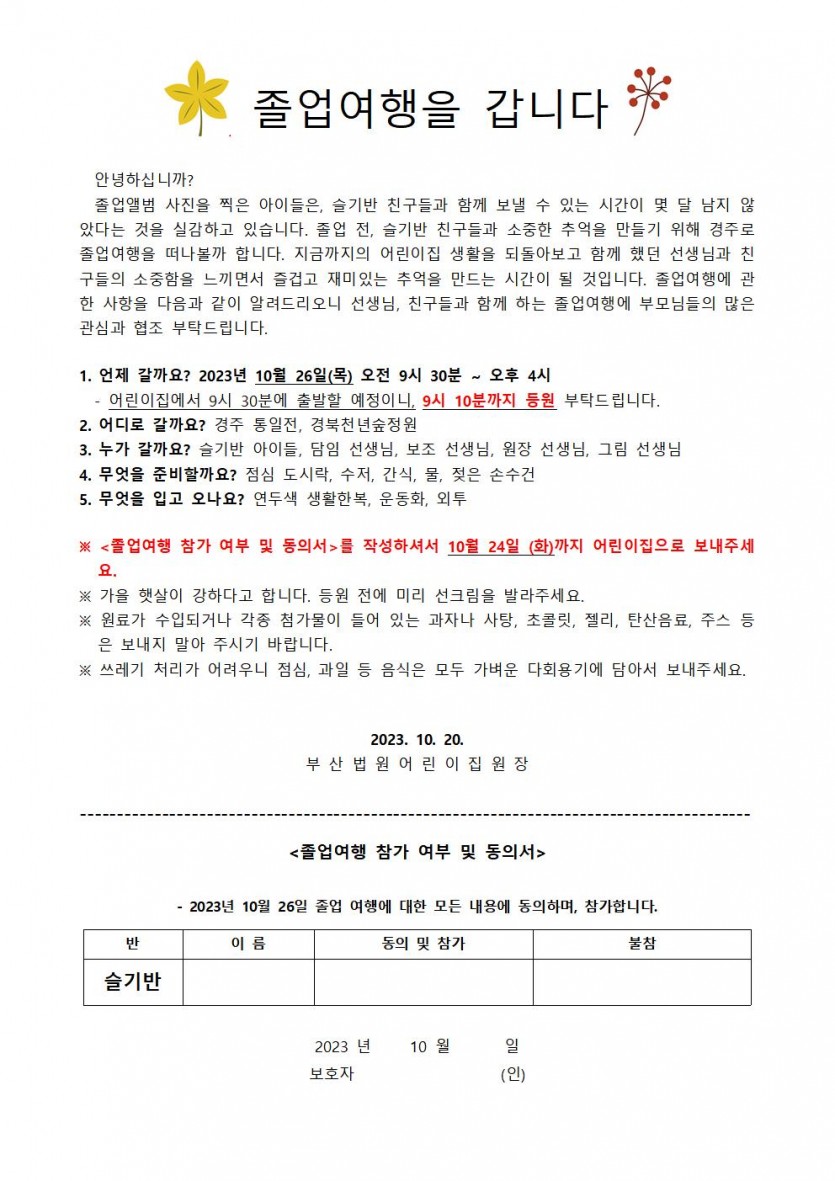 졸업여행을 갑니다

안녕하십니까?

졸업앨범 사진을 찍은 아이들은, 슬기반 친구들과 함께 보낼 수 있는 시간이 몇 달 남지 않았다는 것을 실감하고 있습니다. 졸업 전, 슬기반 친구들과 소중한 추억을 만들기 위해 경주로 졸업여행을 떠나볼까 합니다. 지금까지의 어린이집 생활을 되돌아보고 함께 했던 선생님과 친구들의 소중함을 느끼면서 즐겁고 재미있는 추억을 만드는 시간이 될 것입니다. 졸업여행에 관한 사항을 다음과 같이 알려드리오니 선생님, 친구들과 함께 하는 졸업여행에 부모님들의 많은 관심과 협조 부탁드립니다.

1. 언제 갈까요? 2023년 10월 26일(목) 오전 9시 30분 ~ 오후 4시
- 어린이집에서 9시 30분에 출발할 예정이니, 9시 10분까지 등원 부탁드립니다.
2. 어디로 갈까요? 경주 통일전, 경북천년숲정원
3. 누가 갈까요? 슬기반 아이들, 담임 선생님, 보조 선생님, 원장 선생님, 그림 선생님
4. 무엇을 준비할까요? 점심 도시락, 수저, 간식, 물, 젖은 손수건
5. 무엇을 입고 오나요? 연두색 생활한복, 운동화, 외투

※ <졸업여행 참가 여부 및 동의서>를 작성하셔서 10월 24일 (화)까지 어린이집으로 보내주세요.
※ 가을 햇살이 강하다고 합니다. 등원 전에 미리 선크림을 발라주세요.
※ 원료가 수입되거나 각종 첨가물이 들어 있는 과자나 사탕, 초콜릿, 젤리, 탄산음료, 주스 등은 보내지 말아 주시기 바랍니다.
※ 쓰레기 처리가 어려우니 점심, 과일 등 음식은 모두 가벼운 다회용기에 담아서 보내주세요.

2023. 10. 20.
부 산 법 원 어 린 이 집 원 장

<졸업여행 참가 여부 및 동의서>

- 2023년 10월 26일 졸업 여행에 대한 모든 내용에 동의하며, 참가합니다.

| 반 | 이 름 | 동의 및 참가 | 불참 |
|---|---|---|---|
| 슬기반 | | | |

2023 년 10 월 일
보호자 (인)